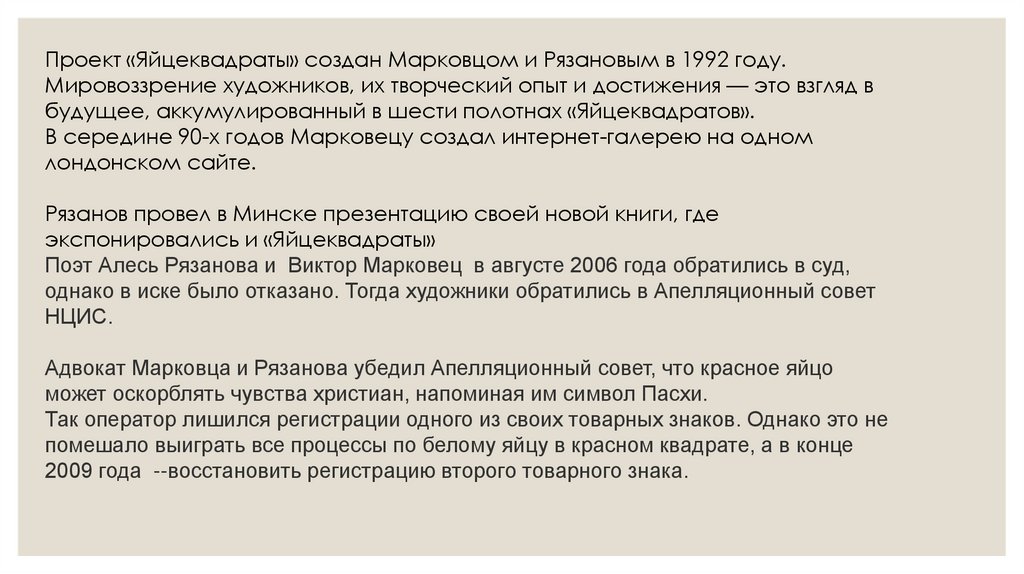 Проект «Яйцеквадраты» создан Марковцом и Рязановым в 1992 году. Мировоззрение художников, их творческий опыт и достижения — это взгляд в будущее, аккумулированный в шести полотнах «Яйцеквадратов».
В середине 90-х годов Марковецу создал интернет-галерею на одном лондонском сайте.

Рязанов провел в Минске презентацию своей новой книги, где экспонировались и «Яйцеквадраты»
Поэт Алесь Рязанова и Виктор Марковец в августе 2006 года обратились в суд, однако в иске было отказано. Тогда художники обратились в Апелляционный совет НЦИС.

Адвокат Марковца и Рязанова убедил Апелляционный совет, что красное яйцо может оскорблять чувства христиан, напоминая им символ Пасхи.
Так оператор лишился регистрации одного из своих товарных знаков. Однако это не помешало выиграть все процессы по белому яйцу в красном квадрате, а в конце 2009 года --восстановить регистрацию второго товарного знака.